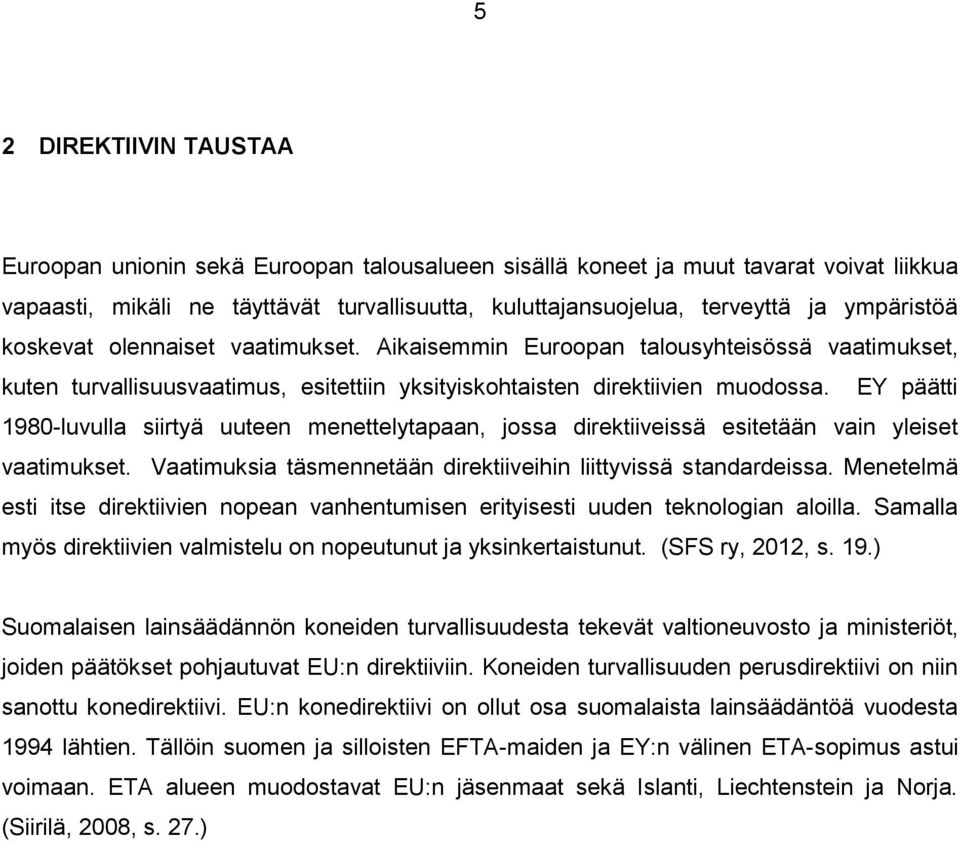 5

2 DIREKTIIVIN TAUSTAA

Euroopan unionin sekä Euroopan talousalueen sisällä koneet ja muut tavarat voivat liikkua vapaasti, mikäli ne täyttävät turvallisuutta, kuluttajansuojelua, terveyttä ja ympäristöä koskevat olennaiset vaatimukset. Aikaisemmin Euroopan talousyhteisössä vaatimukset, kuten turvallisuusvaatimus, esitettiin yksityiskohtaisten direktiivien muodossa. EY päätti 1980-luvulla siirtyä uuteen menettelytapaan, jossa direktiiveissä esitetään vain yleiset vaatimukset. Vaatimuksia täsmennetään direktiiveihin liittyvissä standardeissa. Menetelmä esti itse direktiivien nopean vanhentumisen erityisesti uuden teknologian aloilla. Samalla myös direktiivien valmistelu on nopeutunut ja yksinkertaistunut. (SFS ry, 2012, s. 19.)

Suomalaisen lainsäädännön koneiden turvallisuudesta tekevät valtioneuvosto ja ministeriöt, joiden päätökset pohjautuvat EU:n direktiiviin. Koneiden turvallisuuden perusdirektiivi on niin sanottu konedirektiivi. EU:n konedirektiivi on ollut osa suomalaista lainsäädäntöä vuodesta 1994 lähtien. Tällöin suomen ja silloisten EFTA-maiden ja EY:n välinen ETA-sopimus astui voimaan. ETA alueen muodostavat EU:n jäsenmaat sekä Islanti, Liechtenstein ja Norja. (Siirilä, 2008, s. 27.)